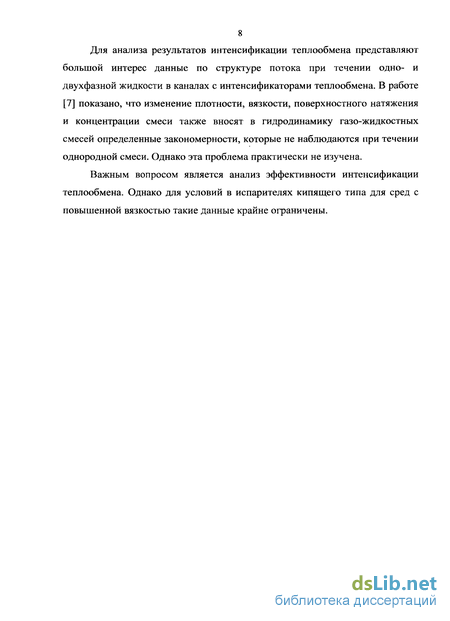 8

Для анализа результатов интенсификации теплообмена представляют большой интерес данные по структуре потока при течении одно- и двухфазной жидкости в каналах с интенсификаторами теплообмена. В работе [7] показано, что изменение плотности, вязкости, поверхностного натяжения и концентрации смеси также вносят в гидродинамику газо-жидкостных смесей определенные закономерности, которые не наблюдаются при течении однородной смеси. Однако эта проблема практически не изучена.

Важным вопросом является анализ эффективности интенсификации теплообмена. Однако для условий в испарителях кипящего типа для сред с повышенной вязкостью такие данные крайне ограничены.

dsLib.net
библиотека диссертаций